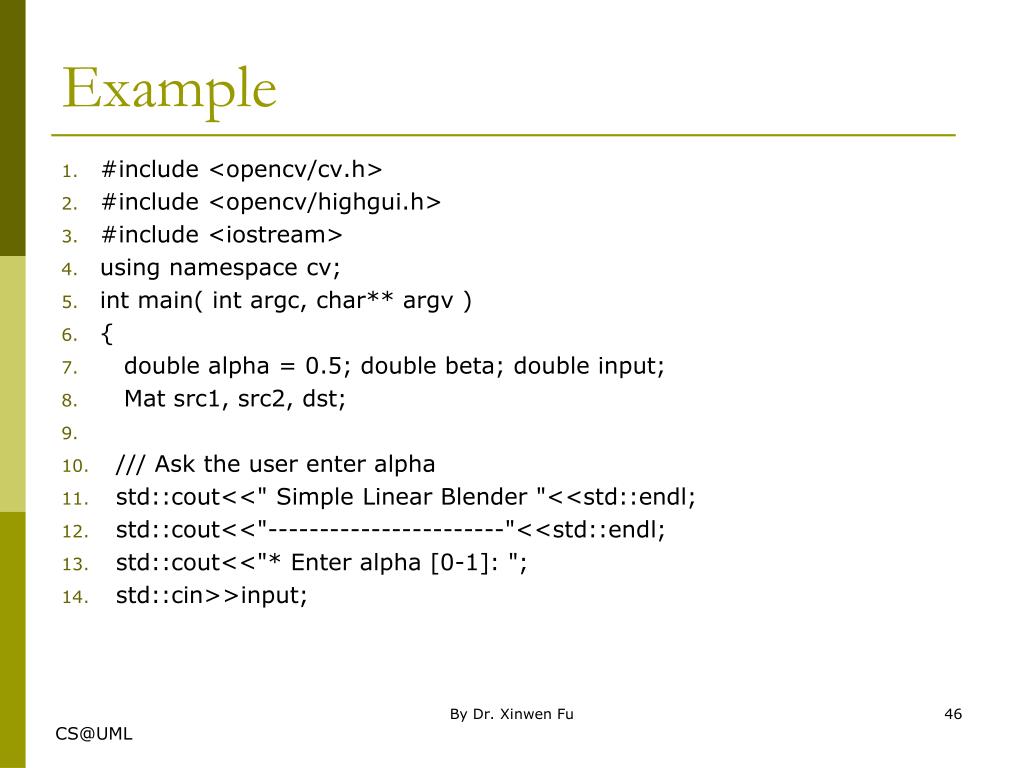 Example

1. #include <opencv/cv.h>
2. #include <opencv/highgui.h>
3. #include <iostream>
4. using namespace cv;
5. int main( int argc, char** argv )
6. {
7. double alpha = 0.5; double beta; double input;
8. Mat src1, src2, dst;
9.
10. /// Ask the user enter alpha
11. std::cout<<" Simple Linear Blender "<<std::endl;
12. std::cout<<"-----------------------"<<std::endl;
13. std::cout<<"* Enter alpha [0-1]: ";
14. std::cin>>input;

By Dr. Xinwen Fu

46

CS@UML